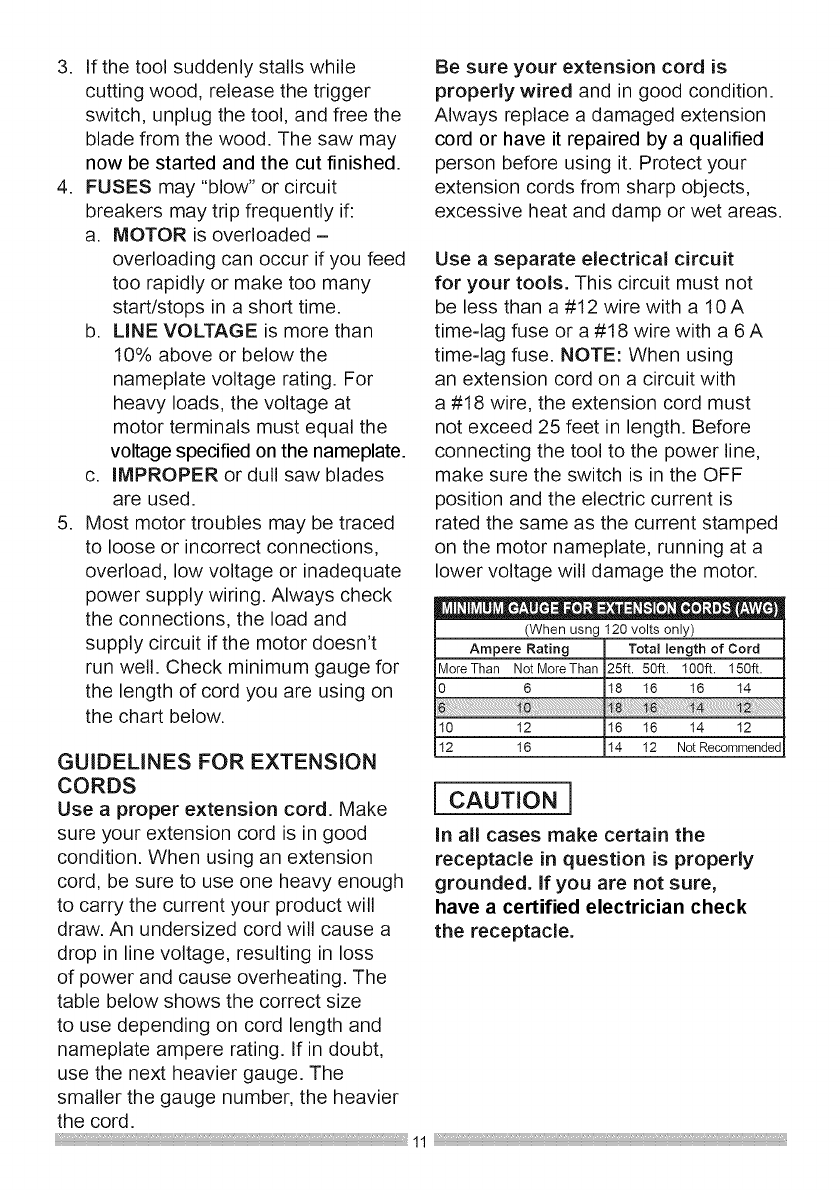 3. If the tool suddenly stalls while cutting wood, release the trigger switch, unplug the tool, and free the blade from the wood. The saw may now be started and the cut finished.
4. FUSES may "blow" or circuit breakers may trip frequently if:
a. MOTOR is overloaded – overloading can occur if you feed too rapidly or make too many start/stops in a short time.
b. LINE VOLTAGE is more than 10% above or below the nameplate voltage rating. For heavy loads, the voltage at motor terminals must equal the voltage specified on the nameplate.
c. IMPROPER or dull saw blades are used.
5. Most motor troubles may be traced to loose or incorrect connections, overload, low voltage or inadequate power supply wiring. Always check the connections, the load and supply circuit if the motor doesn't run well. Check minimum gauge for the length of cord you are using on the chart below.

GUIDELINES FOR EXTENSION CORDS
Use a proper extension cord. Make sure your extension cord is in good condition. When using an extension cord, be sure to use one heavy enough to carry the current your product will draw. An undersized cord will cause a drop in line voltage, resulting in loss of power and cause overheating. The table below shows the correct size to use depending on cord length and nameplate ampere rating. If in doubt, use the next heavier gauge. The smaller the gauge number, the heavier the cord.

Be sure your extension cord is properly wired and in good condition. Always replace a damaged extension cord or have it repaired by a qualified person before using it. Protect your extension cords from sharp objects, excessive heat and damp or wet areas.

Use a separate electrical circuit for your tools. This circuit must not be less than a #12 wire with a 10 A time-lag fuse or a #18 wire with a 6 A time-lag fuse. NOTE: When using an extension cord on a circuit with a #18 wire, the extension cord must not exceed 25 feet in length. Before connecting the tool to the power line, make sure the switch is in the OFF position and the electric current is rated the same as the current stamped on the motor nameplate, running at a lower voltage will damage the motor.

MINIMUM GAUGE FOR EXTENSION CORDS (AWG)
(When usng 120 volts only)

| Ampere Rating | | Total length of Cord | | | |
|---|---|---|---|---|---|
| More Than | Not More Than | 25ft. | 50ft. | 100ft. | 150ft. |
| 0 | 6 | 18 | 16 | 16 | 14 |
| 6 | 10 | 18 | 16 | 14 | 12 |
| 10 | 12 | 16 | 16 | 14 | 12 |
| 12 | 16 | 14 | 12 | Not Recommended | |

CAUTION
In all cases make certain the receptacle in question is properly grounded. If you are not sure, have a certified electrician check the receptacle.

11